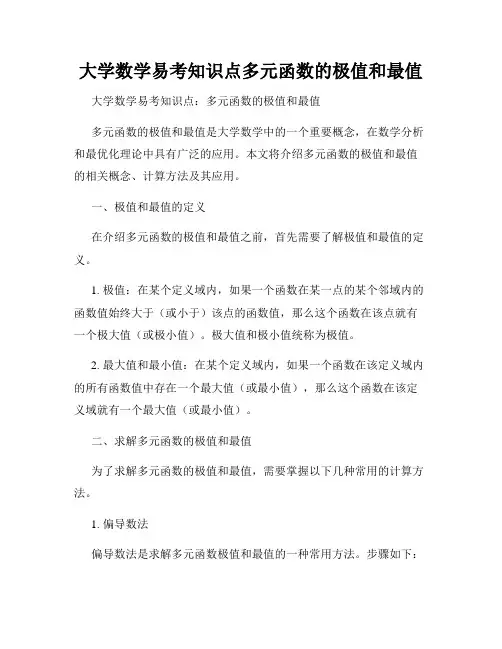 大学数学易考知识点多元函数的极值和最值

大学数学易考知识点：多元函数的极值和最值

多元函数的极值和最值是大学数学中的一个重要概念，在数学分析和最优化理论中具有广泛的应用。本文将介绍多元函数的极值和最值的相关概念、计算方法及其应用。

一、极值和最值的定义

在介绍多元函数的极值和最值之前，首先需要了解极值和最值的定义。

1. 极值：在某个定义域内，如果一个函数在某一点的某个邻域内的函数值始终大于（或小于）该点的函数值，那么这个函数在该点就有一个极大值（或极小值）。极大值和极小值统称为极值。

2. 最大值和最小值：在某个定义域内，如果一个函数在该定义域内的所有函数值中存在一个最大值（或最小值），那么这个函数在该定义域就有一个最大值（或最小值）。

二、求解多元函数的极值和最值

为了求解多元函数的极值和最值，需要掌握以下几种常用的计算方法。

1. 偏导数法

偏导数法是求解多元函数极值和最值的一种常用方法。步骤如下：